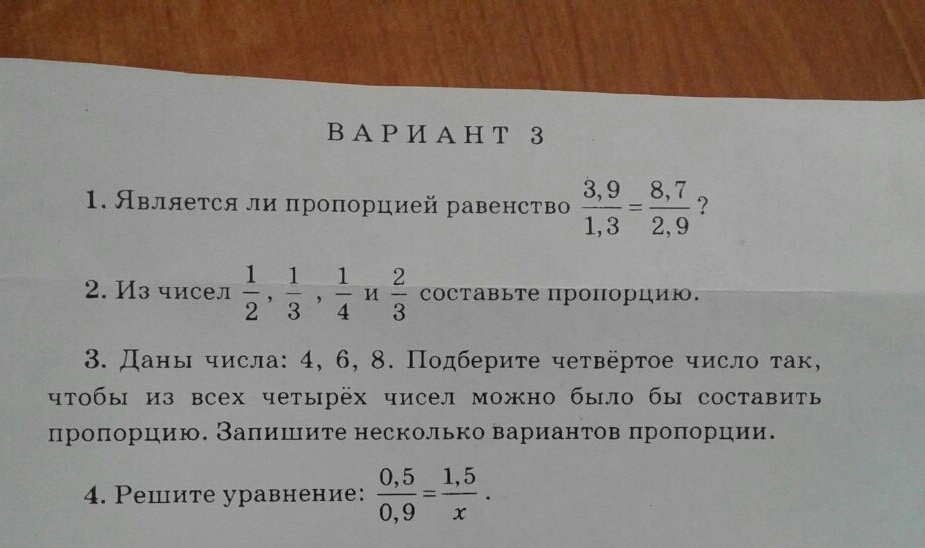 ВАРИАНТ 3

1. Является ли пропорцией равенство $\frac{3,9}{1,3}=\frac{8,7}{2,9}$?

2. Из чисел $\frac{1}{2}$, $\frac{1}{3}$, $\frac{1}{4}$ и $\frac{2}{3}$ составьте пропорцию.

3. Даны числа: 4, 6, 8. Подберите четвёртое число так, чтобы из всех четырёх чисел можно было бы составить пропорцию. Запишите несколько вариантов пропорции.

4. Решите уравнение: $\frac{0,5}{0,9}=\frac{1,5}{x}$.